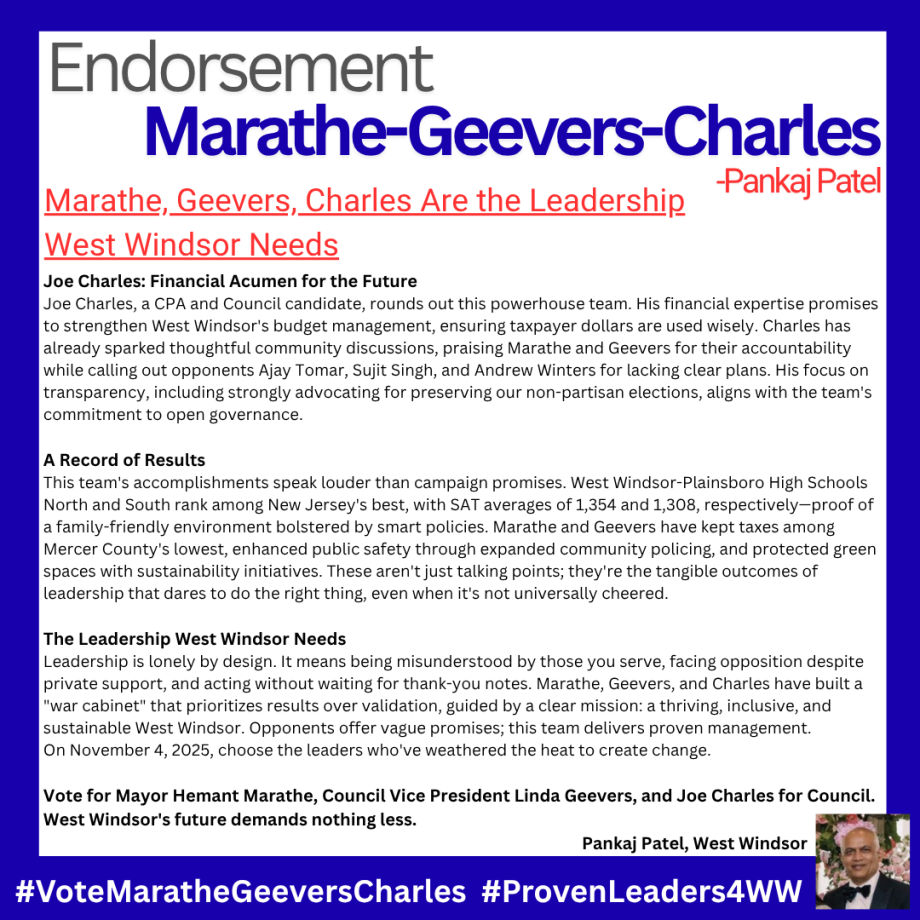 Endorsement
Marathe-Geevers-Charles
-Pankaj Patel

Marathe, Geevers, Charles Are the Leadership West Windsor Needs

Joe Charles: Financial Acumen for the Future
Joe Charles, a CPA and Council candidate, rounds out this powerhouse team. His financial expertise promises to strengthen West Windsor's budget management, ensuring taxpayer dollars are used wisely. Charles has already sparked thoughtful community discussions, praising Marathe and Geevers for their accountability while calling out opponents Ajay Tomar, Sujit Singh, and Andrew Winters for lacking clear plans. His focus on transparency, including strongly advocating for preserving our non-partisan elections, aligns with the team's commitment to open governance.

A Record of Results
This team's accomplishments speak louder than campaign promises. West Windsor-Plainsboro High Schools North and South rank among New Jersey's best, with SAT averages of 1,354 and 1,308, respectively—proof of a family-friendly environment bolstered by smart policies. Marathe and Geevers have kept taxes among Mercer County's lowest, enhanced public safety through expanded community policing, and protected green spaces with sustainability initiatives. These aren't just talking points; they're the tangible outcomes of leadership that dares to do the right thing, even when it's not universally cheered.

The Leadership West Windsor Needs
Leadership is lonely by design. It means being misunderstood by those you serve, facing opposition despite private support, and acting without waiting for thank-you notes. Marathe, Geevers, and Charles have built a "war cabinet" that prioritizes results over validation, guided by a clear mission: a thriving, inclusive, and sustainable West Windsor. Opponents offer vague promises; this team delivers proven management.
On November 4, 2025, choose the leaders who've weathered the heat to create change.

Vote for Mayor Hemant Marathe, Council Vice President Linda Geevers, and Joe Charles for Council. West Windsor's future demands nothing less.

Pankaj Patel, West Windsor

#VoteMaratheGeeversCharles #ProvenLeaders4WW